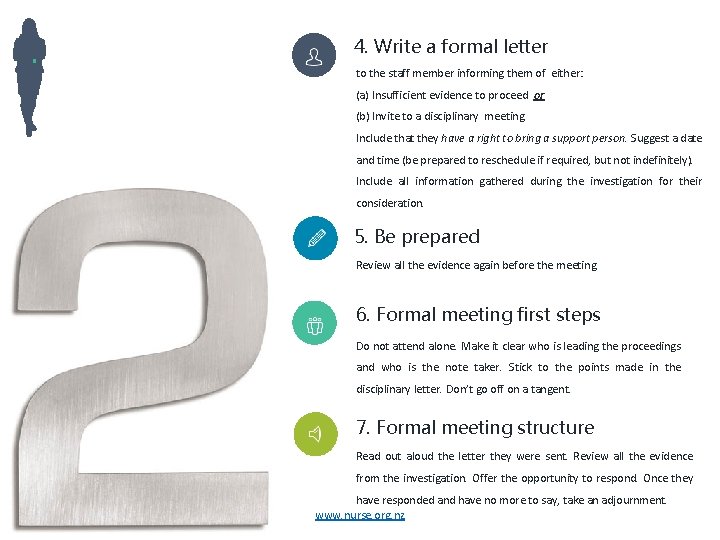 2

4. Write a formal letter

to the staff member informing them of either:

(a) Insufficient evidence to proceed or

(b) Invite to a disciplinary meeting

Include that they have a right to bring a support person. Suggest a date and time (be prepared to reschedule if required, but not indefinitely). Include all information gathered during the investigation for their consideration.

5. Be prepared

Review all the evidence again before the meeting

6. Formal meeting first steps

Do not attend alone. Make it clear who is leading the proceedings and who is the note taker. Stick to the points made in the disciplinary letter. Don't go off on a tangent.

7. Formal meeting structure

Read out aloud the letter they were sent. Review all the evidence from the investigation. Offer the opportunity to respond. Once they have responded and have no more to say, take an adjournment.

www.nurse.org.nz